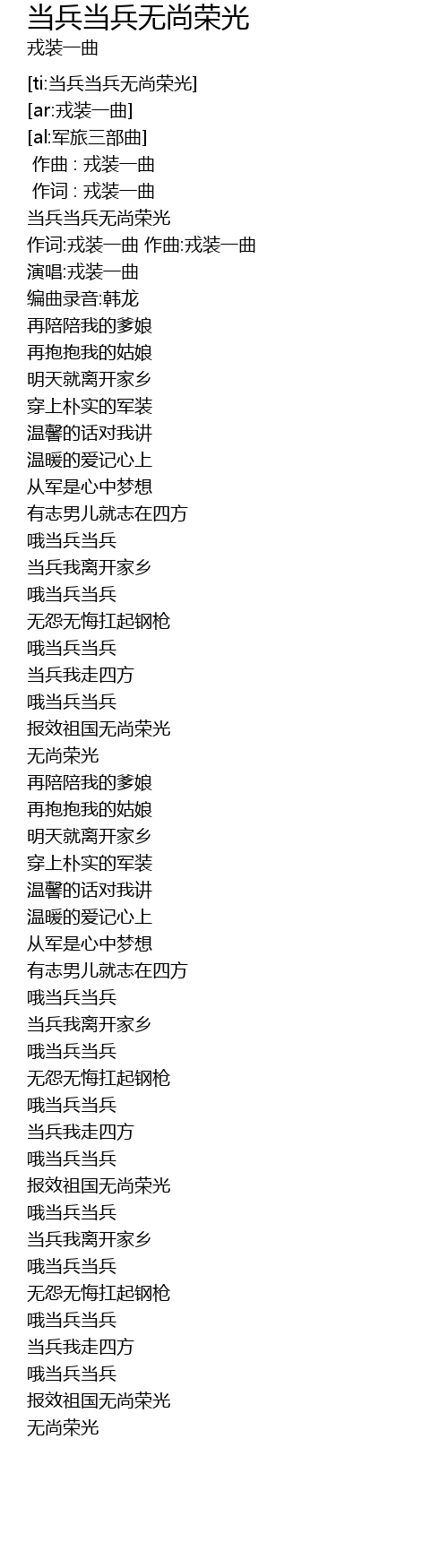 当兵当兵无尚荣光
戎装一曲

[ti:当兵当兵无尚荣光]
[ar:戎装一曲]
[al:军旅三部曲]
作曲 : 戎装一曲
作词 : 戎装一曲
当兵当兵无尚荣光
作词:戎装一曲 作曲:戎装一曲
演唱:戎装一曲
编曲录音:韩龙
再陪陪我的爹娘
再抱抱我的姑娘
明天就离开家乡
穿上朴实的军装
温馨的话对我讲
温暖的爱记心上
从军是心中梦想
有志男儿就志在四方
哦当兵当兵
当兵我离开家乡
哦当兵当兵
无怨无悔扛起钢枪
哦当兵当兵
当兵我走四方
哦当兵当兵
报效祖国无尚荣光
无尚荣光
再陪陪我的爹娘
再抱抱我的姑娘
明天就离开家乡
穿上朴实的军装
温馨的话对我讲
温暖的爱记心上
从军是心中梦想
有志男儿就志在四方
哦当兵当兵
当兵我离开家乡
哦当兵当兵
无怨无悔扛起钢枪
哦当兵当兵
当兵我走四方
哦当兵当兵
报效祖国无尚荣光
哦当兵当兵
当兵我离开家乡
哦当兵当兵
无怨无悔扛起钢枪
哦当兵当兵
当兵我走四方
哦当兵当兵
报效祖国无尚荣光
无尚荣光